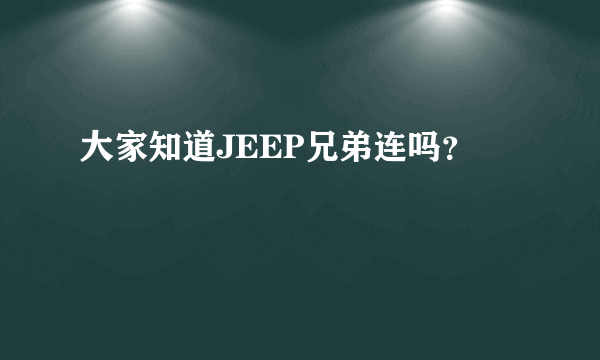 大家知道JEEP兄弟连吗？